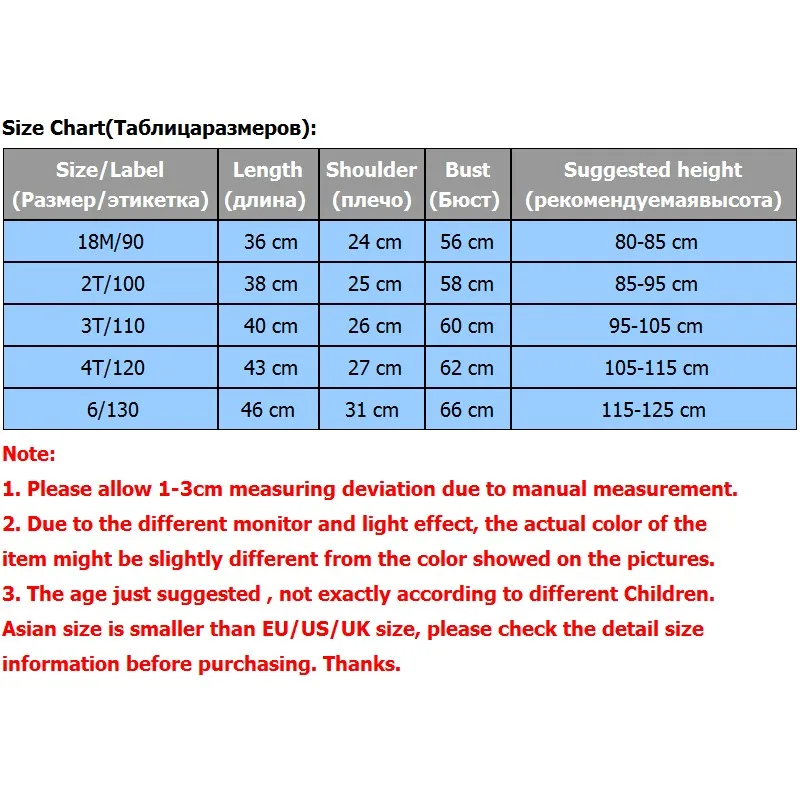 Size Chart(Таблицаразмеров):

| Size/Label (Размер/этикетка) | Length (длина) | Shoulder (плечо) | Bust (Бюст) | Suggested height (рекомендуемаявысота) |
|---|---|---|---|---|
| 18M/90 | 36 cm | 24 cm | 56 cm | 80-85 cm |
| 2T/100 | 38 cm | 25 cm | 58 cm | 85-95 cm |
| 3T/110 | 40 cm | 26 cm | 60 cm | 95-105 cm |
| 4T/120 | 43 cm | 27 cm | 62 cm | 105-115 cm |
| 6/130 | 46 cm | 31 cm | 66 cm | 115-125 cm |

Note:
1. Please allow 1-3cm measuring deviation due to manual measurement.
2. Due to the different monitor and light effect, the actual color of the item might be slightly different from the color showed on the pictures.
3. The age just suggested , not exactly according to different Children. Asian size is smaller than EU/US/UK size, please check the detail size information before purchasing. Thanks.